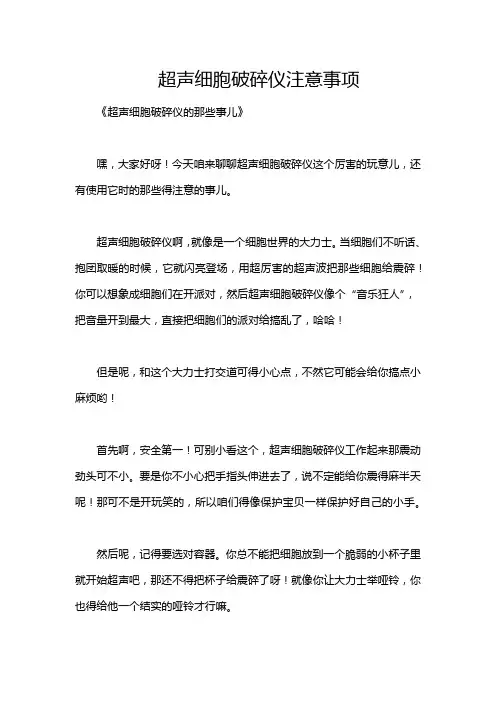 超声细胞破碎仪注意事项

《超声细胞破碎仪的那些事儿》

嘿，大家好呀！今天咱来聊聊超声细胞破碎仪这个厉害的玩意儿，还有使用它时的那些得注意的事儿。

超声细胞破碎仪啊，就像是一个细胞世界的大力士。当细胞们不听话、抱团取暖的时候，它就闪亮登场，用超厉害的超声波把那些细胞给震碎！你可以想象成细胞们在开派对，然后超声细胞破碎仪像个“音乐狂人”，把音量开到最大，直接把细胞们的派对给搞乱了，哈哈！

但是呢，和这个大力士打交道可得小心点，不然它可能会给你搞点小麻烦哟！

首先啊，安全第一！可别小看这个，超声细胞破碎仪工作起来那震动劲头可不小。要是你不小心把手指头伸进去了，说不定能给你震得麻半天呢！那可不是开玩笑的，所以咱们得像保护宝贝一样保护好自己的小手。

然后呢，记得要选对容器。你总不能把细胞放到一个脆弱的小杯子里就开始超声吧，那还不得把杯子给震碎了呀！就像你让大力士举哑铃，你也得给他一个结实的哑铃才行嘛。